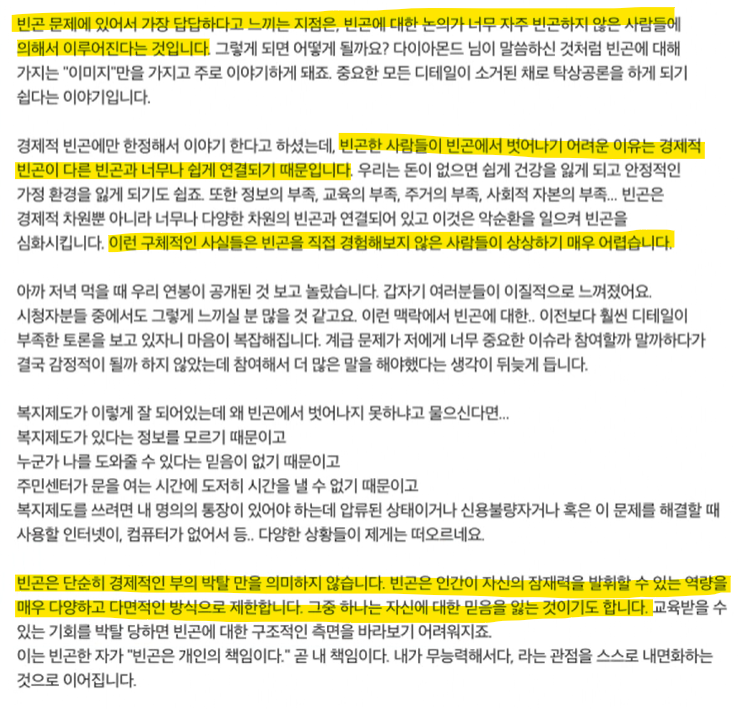 빈곤 문제에 있어서 가장 답답하다고 느끼는 지점은, 빈곤에 대한 논의가 너무 자주 빈곤하지 않은 사람들에 의해서 이루어진다는 것입니다. 그렇게 되면 어떻게 될까요? 다이아몬드 님이 말씀하신 것처럼 빈곤에 대해 가지는 "이미지"만을 가지고 주로 이야기하게 돼죠. 중요한 모든 디테일이 소거된 채로 탁상공론을 하게 되기 쉽다는 이야기입니다.

경제적 빈곤에만 한정해서 이야기 한다고 하셨는데, 빈곤한 사람들이 빈곤에서 벗어나기 어려운 이유는 경제적 빈곤이 다른 빈곤과 너무나 쉽게 연결되기 때문입니다. 우리는 돈이 없으면 쉽게 건강을 잃게 되고 안정적인 가정 환경을 잃게 되기도 쉽죠. 또한 정보의 부족, 교육의 부족, 주거의 부족, 사회적 자본의 부족... 빈곤은 경제적 차원뿐 아니라 너무나 다양한 차원의 빈곤과 연결되어 있고 이것은 악순환을 일으켜 빈곤을 심화시킵니다. 이런 구체적인 사실들은 빈곤을 직접 경험해보지 않은 사람들이 상상하기 매우 어렵습니다.

아까 저녁 먹을 때 우리 연봉이 공개된 것 보고 놀랐습니다. 갑자기 여러분들이 이질적으로 느껴졌어요. 시청자분들 중에서도 그렇게 느끼실 분 많을 것 같고요. 이런 맥락에서 빈곤에 대한.. 이전보다 훨씬 디테일이 부족한 토론을 보고 있자니 마음이 복잡해집니다. 계급 문제가 저에게 너무 중요한 이슈라 참여할까 말까하다가 결국 감정적이 될까 하지 않았는데 참여해서 더 많은 말을 해야했다는 생각이 뒤늦게 듭니다.

복지제도가 이렇게 잘 되어있는데 왜 빈곤에서 벗어나지 못하냐고 물으신다면...
복지제도가 있다는 정보를 모르기 때문이고
누군가 나를 도와줄 수 있다는 믿음이 없기 때문이고
주민센터가 문을 여는 시간에 도저히 시간을 낼 수 없기 때문이고
복지제도를 쓰려면 내 명의의 통장이 있어야 하는데 압류된 상태이거나 신용불량자거나 혹은 이 문제를 해결할 때 사용할 인터넷이, 컴퓨터가 없어서 등.. 다양한 상황들이 제게는 떠오르네요.

빈곤은 단순히 경제적인 부의 박탈 만을 의미하지 않습니다. 빈곤은 인간이 자신의 잠재력을 발휘할 수 있는 역량을 매우 다양하고 다면적인 방식으로 제한합니다. 그중 하나는 자신에 대한 믿음을 잃는 것이기도 합니다. 교육받을 수 있는 기회를 박탈 당하면 빈곤에 대한 구조적인 측면을 바라보기 어려워지죠.
이는 빈곤한 자가 "빈곤은 개인의 책임이다." 곧 내 책임이다. 내가 무능력해서다, 라는 관점을 스스로 내면화하는 것으로 이어집니다.